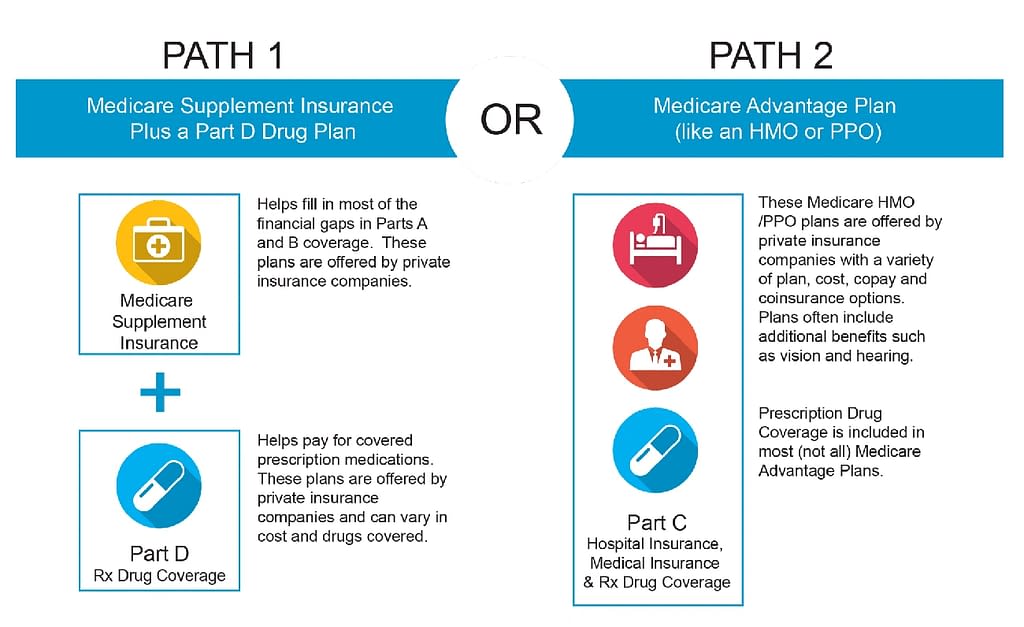 PATH 1

Medicare Supplement Insurance Plus a Part D Drug Plan

OR

PATH 2

Medicare Advantage Plan (like an HMO or PPO)

Medicare Supplement Insurance

Helps fill in most of the financial gaps in Parts A and B coverage. These plans are offered by private insurance companies.

+

Part D
Rx Drug Coverage

Helps pay for covered prescription medications. These plans are offered by private insurance companies and can vary in cost and drugs covered.

Part C
Hospital Insurance, Medical Insurance & Rx Drug Coverage

These Medicare HMO /PPO plans are offered by private insurance companies with a variety of plan, cost, copay and coinsurance options. Plans often include additional benefits such as vision and hearing.

Prescription Drug Coverage is included in most (not all) Medicare Advantage Plans.